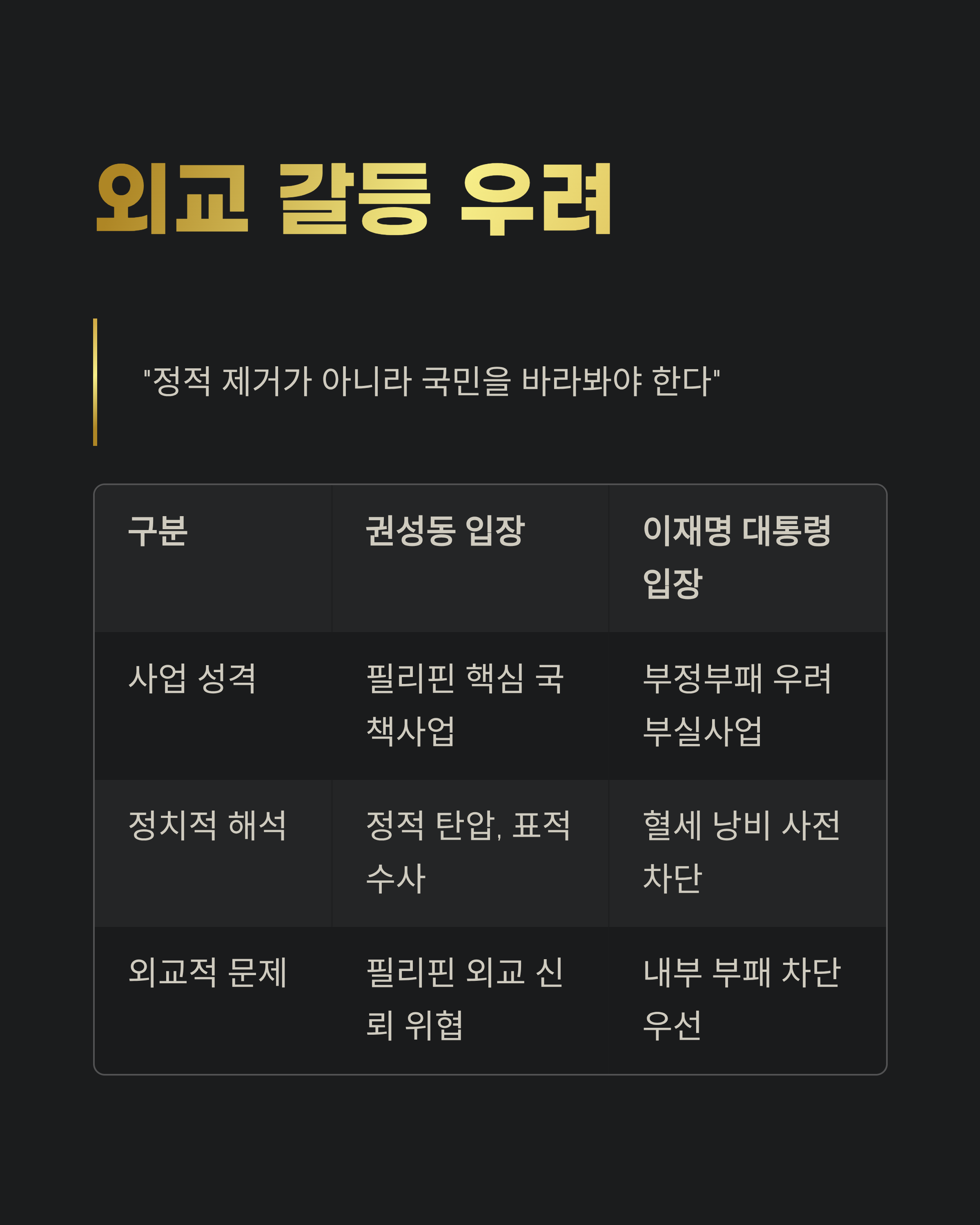 외교 갈등 우려

"정적 제거가 아니라 국민을 바라봐야 한다"

| 구분 | 권성동 입장 | 이재명 대통령 입장 |
|---|---|---|
| 사업 성격 | 필리핀 핵심 국책사업 | 부정부패 우려 부실사업 |
| 정치적 해석 | 정적 탄압, 표적 수사 | 혈세 낭비 사전 차단 |
| 외교적 문제 | 필리핀 외교 신뢰 위협 | 내부 부패 차단 우선 |